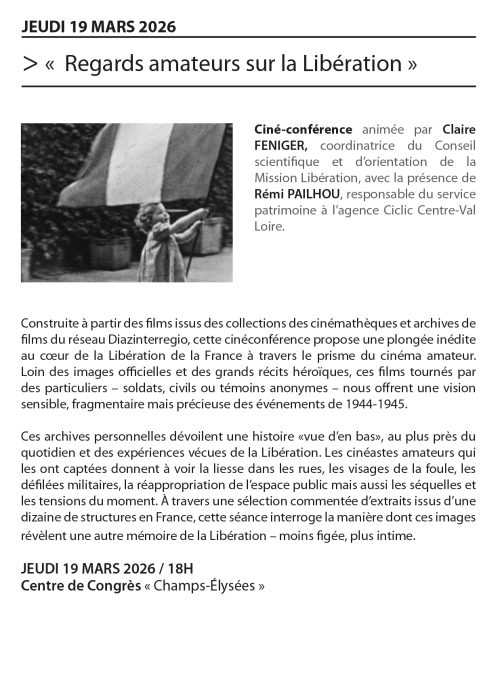 JEUDI 19 MARS 2026

> « Regards amateurs sur la Libération »

Ciné-conférence animée par Claire FENIGER, coordinatrice du Conseil scientifique et d'orientation de la Mission Libération, avec la présence de Rémi PAILHOU, responsable du service patrimoine à l'agence Ciclic Centre-Val Loire.

Construite à partir des films issus des collections des cinémathèques et archives de films du réseau Diazinterregio, cette cinéconférence propose une plongée inédite au cœur de la Libération de la France à travers le prisme du cinéma amateur. Loin des images officielles et des grands récits héroïques, ces films tournés par des particuliers – soldats, civils ou témoins anonymes – nous offrent une vision sensible, fragmentaire mais précieuse des événements de 1944-1945.

Ces archives personnelles dévoilent une histoire «vue d'en bas», au plus près du quotidien et des expériences vécues de la Libération. Les cinéastes amateurs qui les ont captées donnent à voir la liesse dans les rues, les visages de la foule, les défilées militaires, la réappropriation de l'espace public mais aussi les séquelles et les tensions du moment. À travers une sélection commentée d'extraits issus d'une dizaine de structures en France, cette séance interroge la manière dont ces images révèlent une autre mémoire de la Libération – moins figée, plus intime.

JEUDI 19 MARS 2026 / 18H
Centre de Congrès « Champs-Élysées »